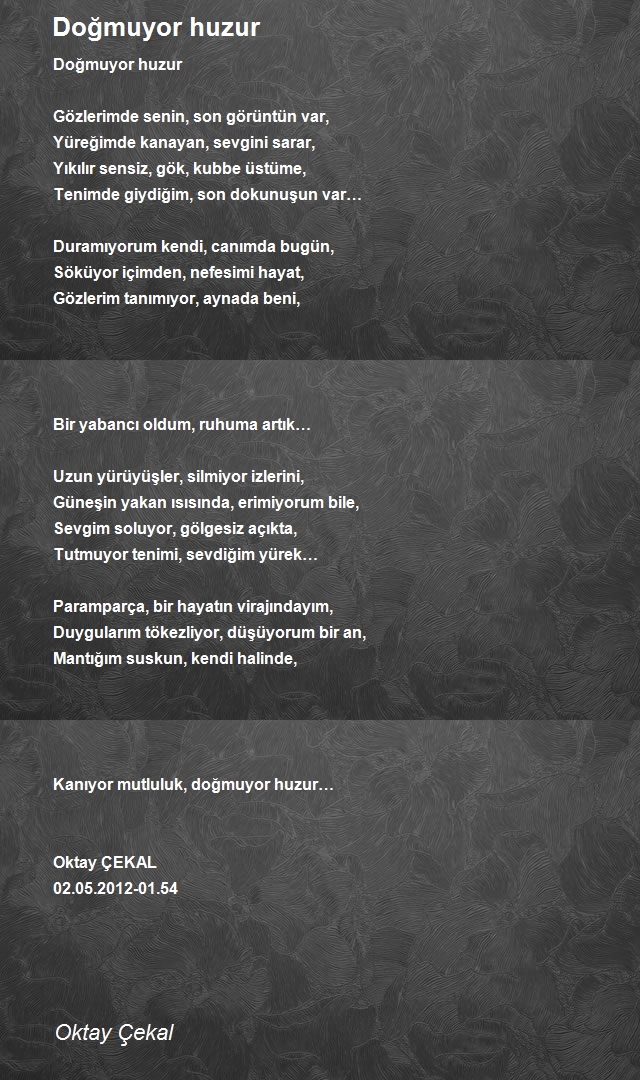 Doğmuyor huzur

Doğmuyor huzur

Gözlerimde senin, son görüntün var,
Yüreğimde kanayan, sevgini sarar,
Yıkılır sensiz, gök, kubbe üstüme,
Tenimde giydiğim, son dokunuşun var…

Duramıyorum kendi, canımda bugün,
Söküyor içimden, nefesimi hayat,
Gözlerim tanımıyor, aynada beni,
Bir yabancı oldum, ruhuma artık…

Uzun yürüyüşler, silmiyor izlerini,
Güneşin yakan ısısında, erimiyorum bile,
Sevgim soluyor, gölgesiz açıkta,
Tutmuyor tenimi, sevdiğim yürek…

Paramparça, bir hayatın virajındayım,
Duygularım tökezliyor, düşüyorum bir an,
Mantığım suskun, kendi halinde,
Kanıyor mutluluk, doğmuyor huzur…

Oktay ÇEKAL
02.05.2012-01.54

Oktay Çekal